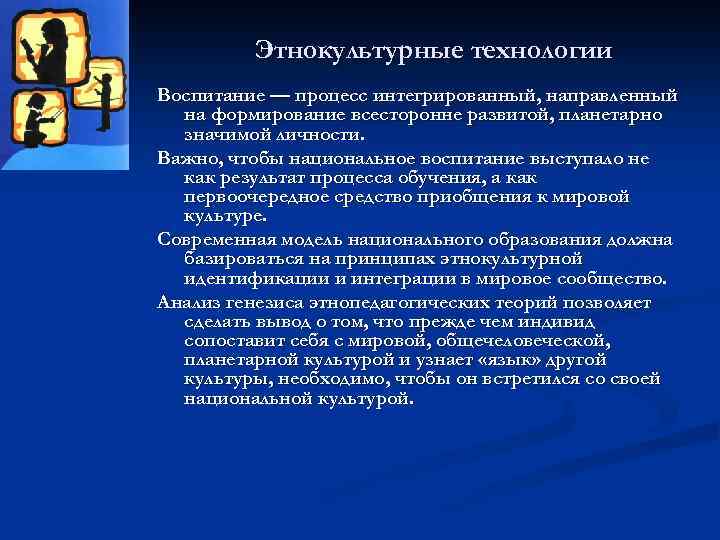 Этнокультурные технологии

Воспитание — процесс интегрированный, направленный на формирование всесторонне развитой, планетарно значимой личности.

Важно, чтобы национальное воспитание выступало не как результат процесса обучения, а как первоочередное средство приобщения к мировой культуре.

Современная модель национального образования должна базироваться на принципах этнокультурной идентификации и интеграции в мировое сообщество.

Анализ генезиса этнопедагогических теорий позволяет сделать вывод о том, что прежде чем индивид сопоставит себя с мировой, общечеловеческой, планетарной культурой и узнает «язык» другой культуры, необходимо, чтобы он встретился со своей национальной культурой.